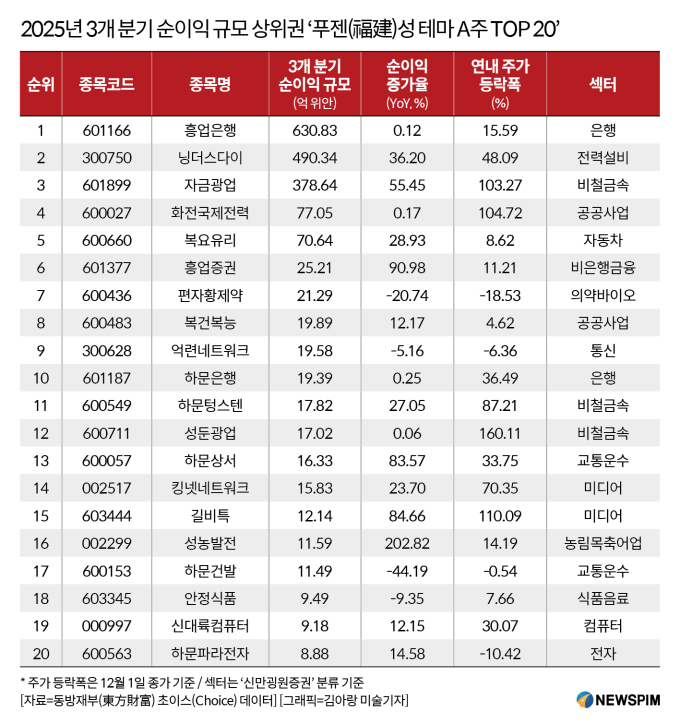 2025년 3개 분기 순이익 규모 상위권 '푸젠(福建)성 테마 A주 TOP 20'

| 순위 | 종목코드 | 종목명 | 3개 분기 순이익 규모 (억 위안) | 순이익 증가율 (YoY, %) | 연내 주가 등락폭 (%) | 섹터 |
|---|---|---|---|---|---|---|
| 1 | 601166 | 흥업은행 | 630.83 | 0.12 | 15.59 | 은행 |
| 2 | 300750 | 닝더스다이 | 490.34 | 36.20 | 48.09 | 전력설비 |
| 3 | 601899 | 자금광업 | 378.64 | 55.45 | 103.27 | 비철금속 |
| 4 | 600027 | 화전국제전력 | 77.05 | 0.17 | 104.72 | 공공사업 |
| 5 | 600660 | 복요유리 | 70.64 | 28.93 | 8.62 | 자동차 |
| 6 | 601377 | 흥업증권 | 25.21 | 90.98 | 11.21 | 비은행금융 |
| 7 | 600436 | 편자황제약 | 21.29 | -20.74 | -18.53 | 의약바이오 |
| 8 | 600483 | 복건복능 | 19.89 | 12.17 | 4.62 | 공공사업 |
| 9 | 300628 | 억련네트워크 | 19.58 | -5.16 | -6.36 | 통신 |
| 10 | 601187 | 하문은행 | 19.39 | 0.25 | 36.49 | 은행 |
| 11 | 600549 | 하문텅스텐 | 17.82 | 27.05 | 87.21 | 비철금속 |
| 12 | 600711 | 성둔광업 | 17.02 | 0.06 | 160.11 | 비철금속 |
| 13 | 600057 | 하문상서 | 16.33 | 83.57 | 33.75 | 교통운수 |
| 14 | 002517 | 킹넷네트워크 | 15.83 | 23.70 | 70.35 | 미디어 |
| 15 | 603444 | 길비특 | 12.14 | 84.66 | 110.09 | 미디어 |
| 16 | 002299 | 성농발전 | 11.59 | 202.82 | 14.19 | 농림목축어업 |
| 17 | 600153 | 하문건발 | 11.49 | -44.19 | -0.54 | 교통운수 |
| 18 | 603345 | 안정식품 | 9.49 | -9.35 | 7.66 | 식품음료 |
| 19 | 000997 | 신대륙컴퓨터 | 9.18 | 12.15 | 30.07 | 컴퓨터 |
| 20 | 600563 | 하문파라전자 | 8.88 | 14.58 | -10.42 | 전자 |

* 주가 등락폭은 12월 1일 종가 기준 / 섹터는 '신만굉원증권' 분류 기준
[자료=동방재부(東方財富) 초이스(Choice) 데이터] [그래픽=김아랑 미술기자]

NEWSPIM